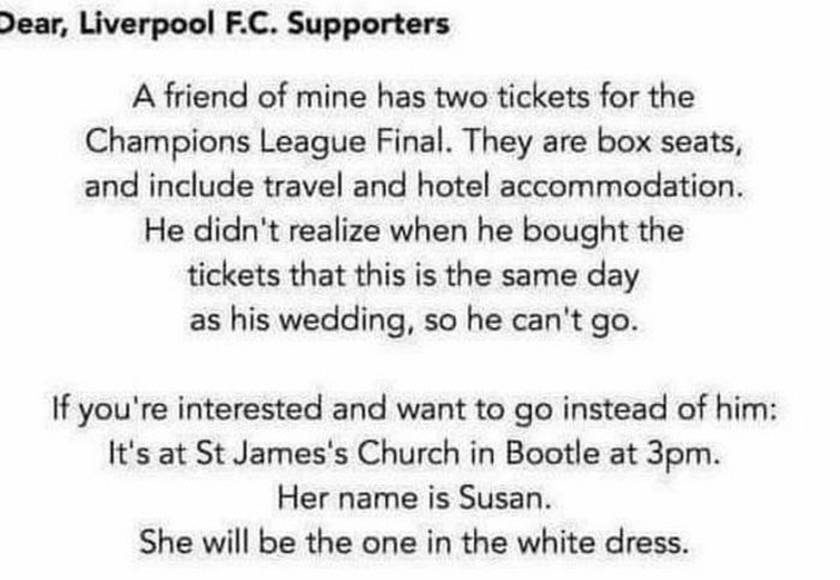 Dear, Liverpool F.C. Supporters

A friend of mine has two tickets for the Champions League Final. They are box seats, and include travel and hotel accommodation. He didn't realize when he bought the tickets that this is the same day as his wedding, so he can't go.

If you're interested and want to go instead of him:
It's at St James's Church in Bootle at 3pm.
Her name is Susan.
She will be the one in the white dress.